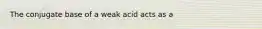 The conjugate base of a weak acid acts as a